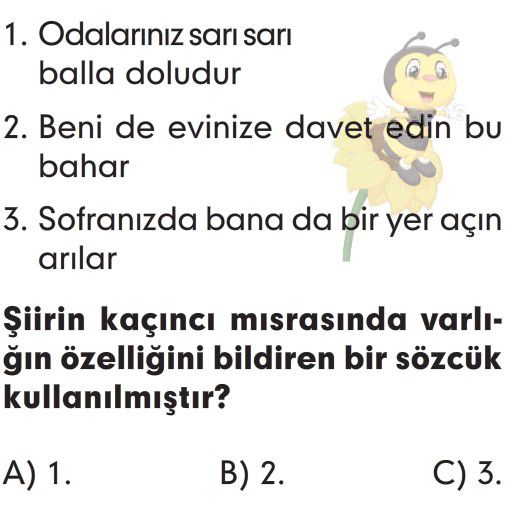 1. Odalarınız sarı sarı balla doludur

2. Beni de evinize davet edin bu bahar

3. Sofranızda bana da bir yer açın arılar

Şiirin kaçıncı mısrasında varlığın özelliğini bildiren bir sözcük kullanılmıştır?

A) 1.
B) 2.
C) 3.